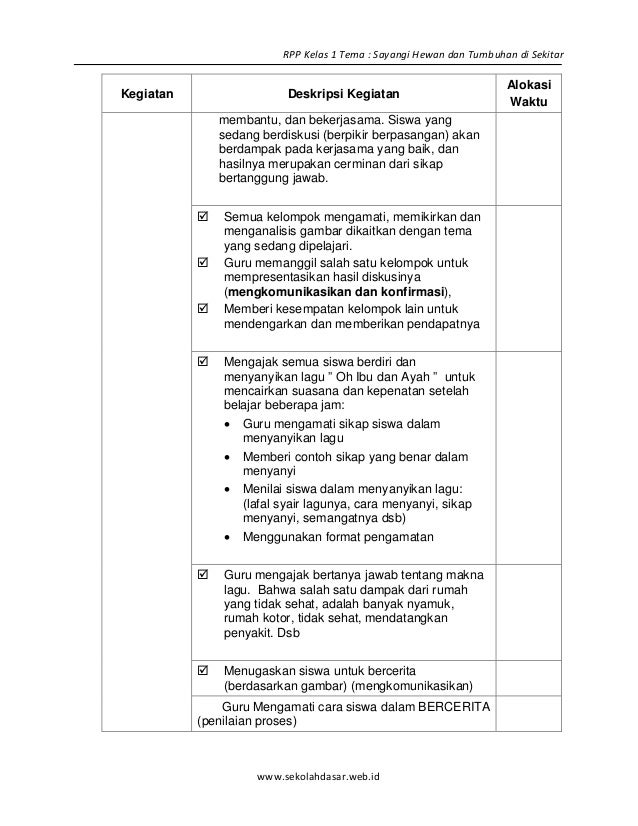 RPP Kelas 1 Tema : Sayangi Hewan dan Tumbuhan di Sekitar

| Kegiatan | Deskripsi Kegiatan | Alokasi Waktu |
|---|---|---|
| | membantu, dan bekerjasama. Siswa yang sedang berdiskusi (berpikir berpasangan) akan berdampak pada kerjasama yang baik, dan hasilnya merupakan cerminan dari sikap bertanggung jawab. | |
| | ☑ Semua kelompok mengamati, memikirkan dan menganalisis gambar dikaitkan dengan tema yang sedang dipelajari. ☑ Guru memanggil salah satu kelompok untuk mempresentasikan hasil diskusinya (**mengkomunikasikan dan konfirmasi**), ☑ Memberi kesempatan kelompok lain untuk mendengarkan dan memberikan pendapatnya | |
| | ☑ Mengajak semua siswa berdiri dan menyanyikan lagu " Oh Ibu dan Ayah " untuk mencairkan suasana dan kepenatan setelah belajar beberapa jam: • Guru mengamati sikap siswa dalam menyanyikan lagu • Memberi contoh sikap yang benar dalam menyanyi • Menilai siswa dalam menyanyikan lagu: (lafal syair lagunya, cara menyanyi, sikap menyanyi, semangatnya dsb) • Menggunakan format pengamatan | |
| | ☑ Guru mengajak bertanya jawab tentang makna lagu. Bahwa salah satu dampak dari rumah yang tidak sehat, adalah banyak nyamuk, rumah kotor, tidak sehat, mendatangkan penyakit. Dsb | |
| | ☑ Menugaskan siswa untuk bercerita (berdasarkan gambar) (mengkomunikasikan) | |
| | Guru Mengamati cara siswa dalam BERCERITA (penilaian proses) | |

www.sekolahdasar.web.id